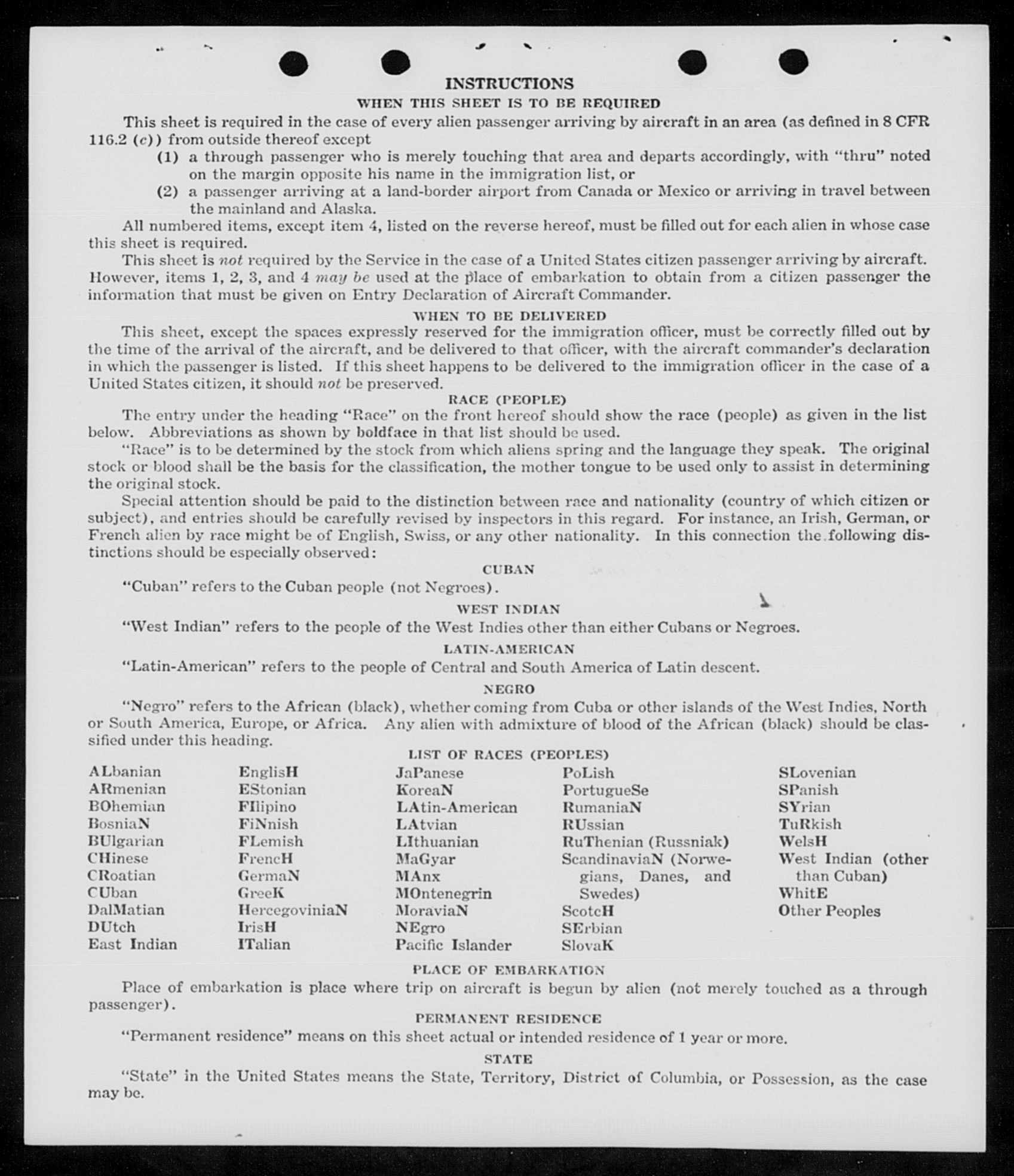 INSTRUCTIONS

WHEN THIS SHEET IS TO BE REQUIRED

This sheet is required in the case of every alien passenger arriving by aircraft in an area (as defined in 8 CFR 116.2 (c)) from outside thereof except

(1) a through passenger who is merely touching that area and departs accordingly, with "thru" noted on the margin opposite his name in the immigration list, or

(2) a passenger arriving at a land-border airport from Canada or Mexico or arriving in travel between the mainland and Alaska.

All numbered items, except item 4, listed on the reverse hereof, must be filled out for each alien in whose case this sheet is required.

This sheet is not required by the Service in the case of a United States citizen passenger arriving by aircraft. However, items 1, 2, 3, and 4 may be used at the place of embarkation to obtain from a citizen passenger the information that must be given on Entry Declaration of Aircraft Commander.

WHEN TO BE DELIVERED

This sheet, except the spaces expressly reserved for the immigration officer, must be correctly filled out by the time of the arrival of the aircraft, and be delivered to that officer, with the aircraft commander's declaration in which the passenger is listed. If this sheet happens to be delivered to the immigration officer in the case of a United States citizen, it should not be preserved.

RACE (PEOPLE)

The entry under the heading "Race" on the front hereof should show the race (people) as given in the list below. Abbreviations as shown by boldface in that list should be used.

"Race" is to be determined by the stock from which aliens spring and the language they speak. The original stock or blood shall be the basis for the classification, the mother tongue to be used only to assist in determining the original stock.

Special attention should be paid to the distinction between race and nationality (country of which citizen or subject), and entries should be carefully revised by inspectors in this regard. For instance, an Irish, German, or French alien by race might be of English, Swiss, or any other nationality. In this connection the following distinctions should be especially observed:

CUBAN

"Cuban" refers to the Cuban people (not Negroes).

WEST INDIAN

"West Indian" refers to the people of the West Indies other than either Cubans or Negroes.

LATIN-AMERICAN

"Latin-American" refers to the people of Central and South America of Latin descent.

NEGRO

"Negro" refers to the African (black), whether coming from Cuba or other islands of the West Indies, North or South America, Europe, or Africa. Any alien with admixture of blood of the African (black) should be classified under this heading.

LIST OF RACES (PEOPLES)

ALbanian
ARmenian
BOhemian
BosniaN
BUlgarian
CHinese
CRoatian
CUban
DalMatian
DUtch
East Indian

EnglisH
EStonian
FIlipino
FiNnish
FLemish
FrencH
GermaN
GreeK
HercegoviniaN
IrisH
ITalian

JaPanese
KoreaN
LAtin-American
LAtvian
LIthuanian
MaGyar
MAnx
MOntenegrin
MoraviaN
NEgro
Pacific Islander

PoLish
PortugueSe
RumaniaN
RUssian
RuThenian (Russniak)
ScandinaviaN (Norwegians, Danes, and Swedes)
ScotcH
SErbian
SlovaK

SLovenian
SPanish
SYrian
TuRkish
WelsH
West Indian (other than Cuban)
WhitE
Other Peoples

PLACE OF EMBARKATION

Place of embarkation is place where trip on aircraft is begun by alien (not merely touched as a through passenger).

PERMANENT RESIDENCE

"Permanent residence" means on this sheet actual or intended residence of 1 year or more.

STATE

"State" in the United States means the State, Territory, District of Columbia, or Possession, as the case may be.